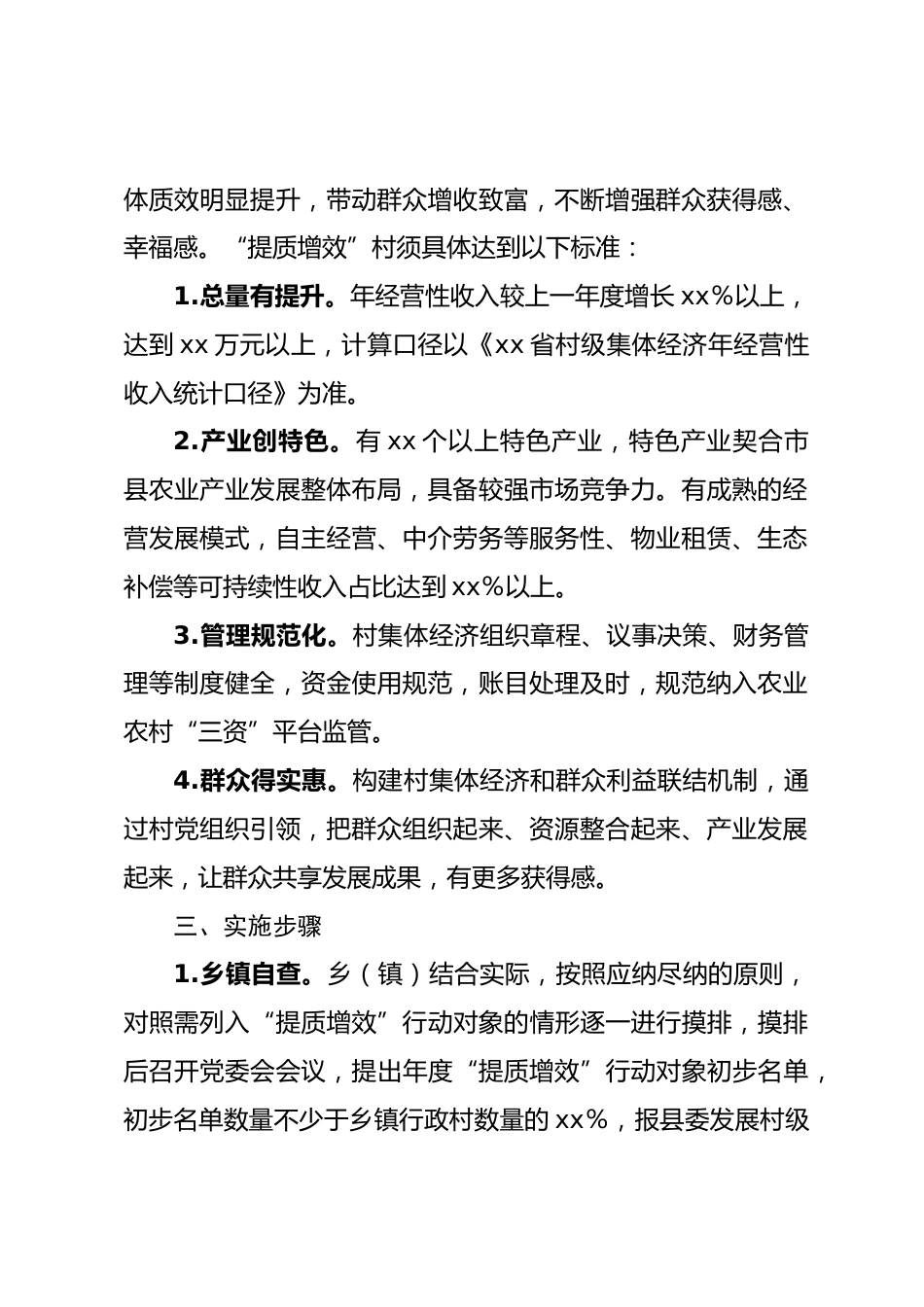 体质效明显提升，带动群众增收致富，不断增强群众获得感、幸福感。“提质增效”村须具体达到以下标准：

1.总量有提升。年经营性收入较上一年度增长 xx%以上，达到 xx 万元以上，计算口径以《xx 省村级集体经济年经营性收入统计口径》为准。

2.产业创特色。有 xx 个以上特色产业，特色产业契合市县农业产业发展整体布局，具备较强市场竞争力。有成熟的经营发展模式，自主经营、中介劳务等服务性、物业租赁、生态补偿等可持续性收入占比达到 xx%以上。

3.管理规范化。村集体经济组织章程、议事决策、财务管理等制度健全，资金使用规范，账目处理及时，规范纳入农业农村“三资”平台监管。

4.群众得实惠。构建村集体经济和群众利益联结机制，通过村党组织引领，把群众组织起来、资源整合起来、产业发展起来，让群众共享发展成果，有更多获得感。

三、实施步骤

1.乡镇自查。乡（镇）结合实际，按照应纳尽纳的原则，对照需列入“提质增效”行动对象的情形逐一进行摸排，摸排后召开党委会会议，提出年度“提质增效”行动对象初步名单，初步名单数量不少于乡镇行政村数量的 xx%，报县委发展村级